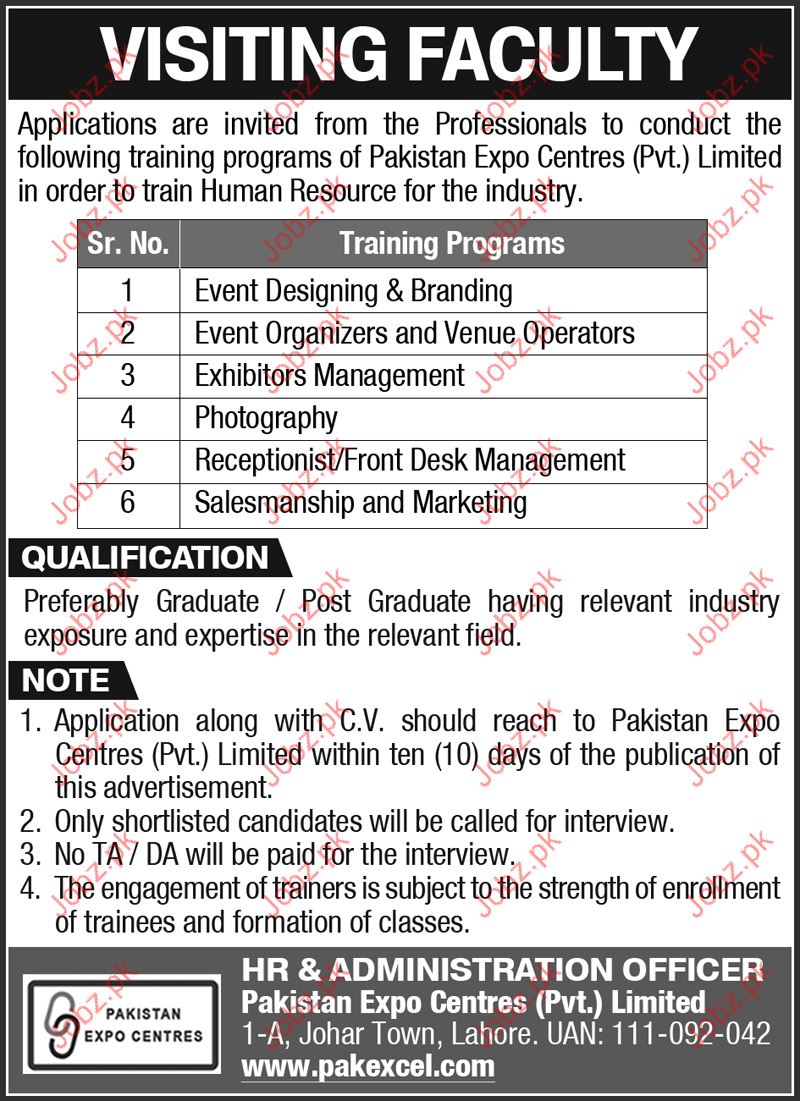 VISITING FACULTY

Applications are invited from the Professionals to conduct the following training programs of Pakistan Expo Centres (Pvt.) Limited in order to train Human Resource for the industry.

| Sr. No. | Training Programs |
|---|---|
| 1 | Event Designing & Branding |
| 2 | Event Organizers and Venue Operators |
| 3 | Exhibitors Management |
| 4 | Photography |
| 5 | Receptionist/Front Desk Management |
| 6 | Salesmanship and Marketing |

QUALIFICATION

Preferably Graduate / Post Graduate having relevant industry exposure and expertise in the relevant field.

NOTE

1. Application along with C.V. should reach to Pakistan Expo Centres (Pvt.) Limited within ten (10) days of the publication of this advertisement.
2. Only shortlisted candidates will be called for interview.
3. No TA / DA will be paid for the interview.
4. The engagement of trainers is subject to the strength of enrollment of trainees and formation of classes.

PAKISTAN EXPO CENTRES

HR & ADMINISTRATION OFFICER
Pakistan Expo Centres (Pvt.) Limited
1-A, Johar Town, Lahore. UAN: 111-092-042
www.pakexcel.com

Jobz.pk